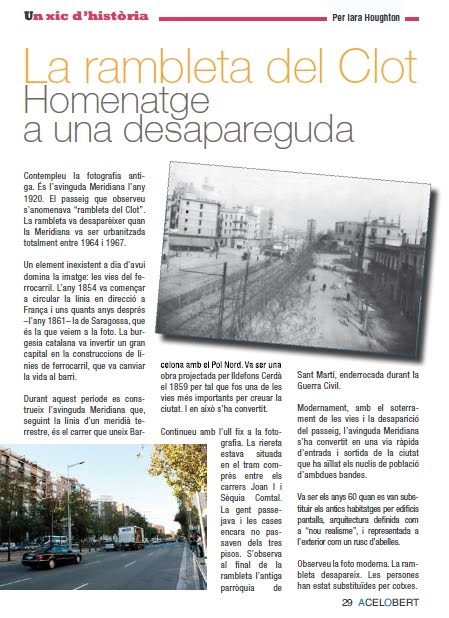 Un xic d'història

Per Iara Houghton

La rambleta del Clot
Homenatge a una desapareguda

Contempleu la fotografia antiga. És l'avinguda Meridiana l'any 1920. El passeig que observeu s'anomenava "rambleta del Clot". La rambleta va desaparèixer quan la Meridiana va ser urbanitzada totalment entre 1964 i 1967.

Un element inexistent a dia d'avui domina la imatge: les vies del ferrocarril. L'any 1854 va començar a circular la línia en direcció a França i uns quants anys després –l'any 1861– la de Saragossa, que és la que veiem a la foto. La burgesia catalana va invertir un gran capital en la construccions de línies de ferrocarril, que va canviar la vida al barri.

Durant aquest període es construeix l'avinguda Meridiana que, seguint la línia d'un meridià terrestre, és el carrer que uneix Barcelona amb el Pol Nord. Va ser una obra projectada per Ildefons Cerdà el 1859 per tal que fos una de les vies més importants per creuar la ciutat. I en això s'ha convertit.

Continueu amb l'ull fix a la fotografia. La riereta estava situada en el tram comprès entre els carrers Joan I i Sèquia Comtal. La gent passejava i les cases encara no passaven dels tres pisos. S'observa al final de la rambleta l'antiga parròquia de Sant Martí, enderrocada durant la Guerra Civil.

Modernament, amb el soterrament de les vies i la desaparició del passeig, l'avinguda Meridiana s'ha convertit en una via ràpida d'entrada i sortida de la ciutat que ha aïllat els nuclis de població d'ambdues bandes.

Va ser els anys 60 quan es van substituir els antics habitatges per edificis pantalla, arquitectura definida com a "nou realisme", i representada a l'exterior com un rusc d'abelles.

Observeu la foto moderna. La rambleta desapareix. Les persones han estat substituïdes per cotxes.

29 ACELOBERT